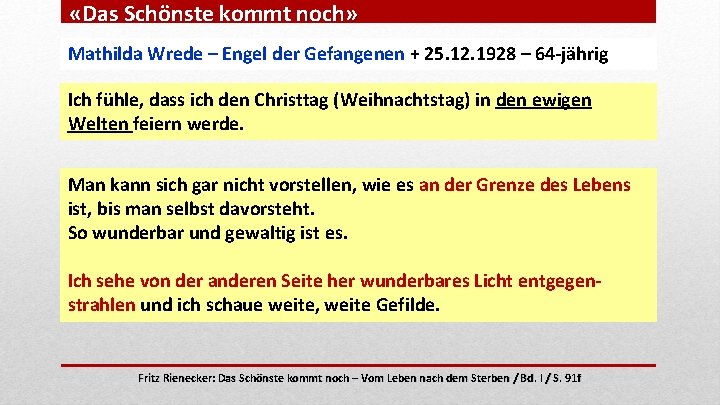 «Das Schönste kommt noch»

Mathilda Wrede – Engel der Gefangenen + 25.12.1928 – 64-jährig

Ich fühle, dass ich den Christtag (Weihnachtstag) in den ewigen Welten feiern werde.

Man kann sich gar nicht vorstellen, wie es an der Grenze des Lebens ist, bis man selbst davorsteht.
So wunderbar und gewaltig ist es.

Ich sehe von der anderen Seite her wunderbares Licht entgegenstrahlen und ich schaue weite, weite Gefilde.

Fritz Rienecker: Das Schönste kommt noch – Vom Leben nach dem Sterben / Bd. I / S. 91f